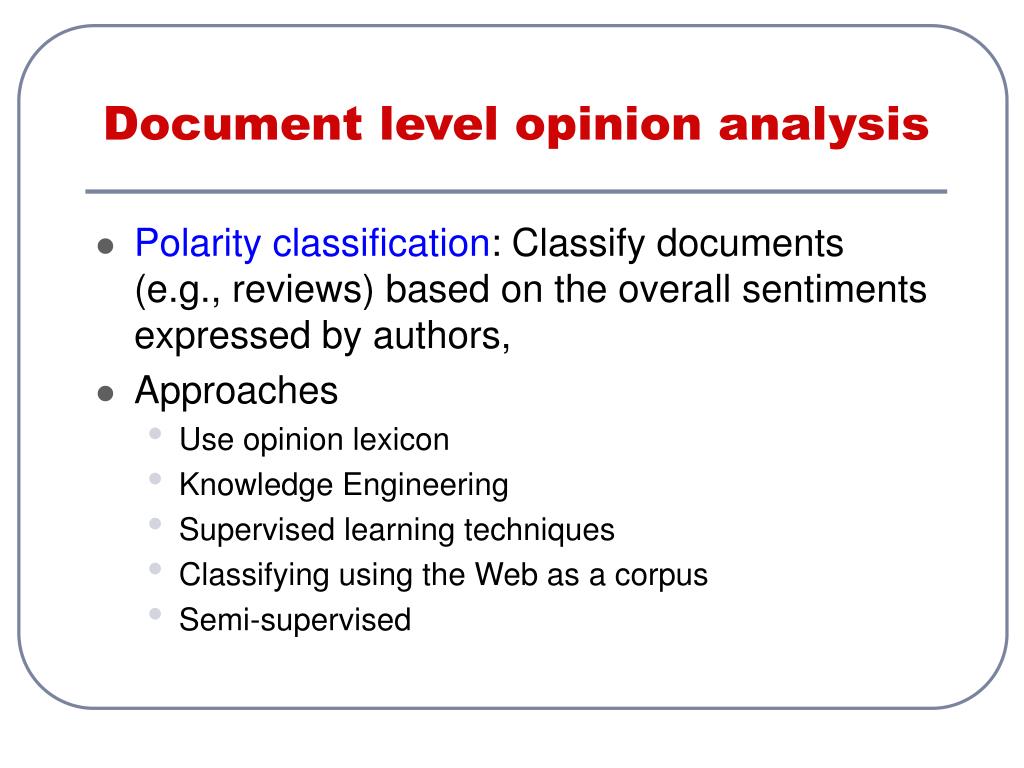 Document level opinion analysis

- Polarity classification: Classify documents (e.g., reviews) based on the overall sentiments expressed by authors,
- Approaches
  - Use opinion lexicon
  - Knowledge Engineering
  - Supervised learning techniques
  - Classifying using the Web as a corpus
  - Semi-supervised